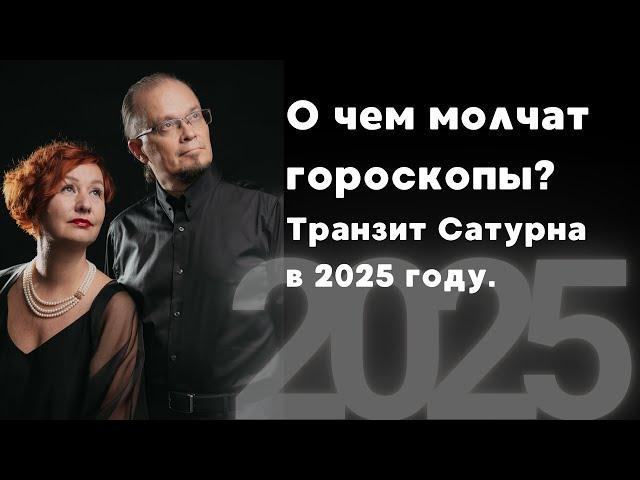 О чем молчат гороскопы? Транзит Сатурна в 2025 году.

2025